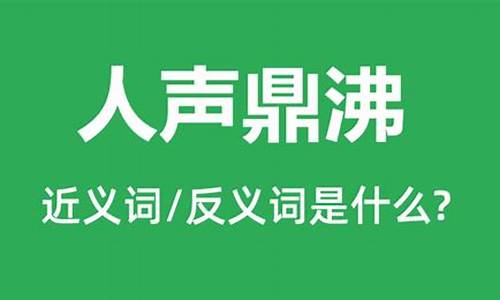 人声鼎沸

近义词/反义词是什么?